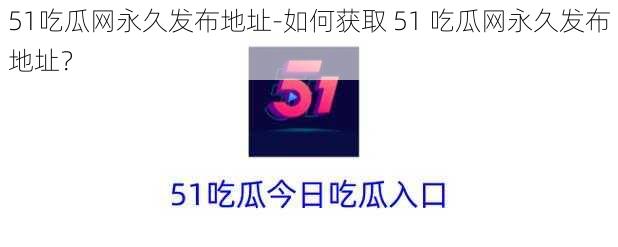 51吃瓜网永久发布地址-如何获取 51 吃瓜网永久发布地址？

51

51吃瓜今日吃瓜入口